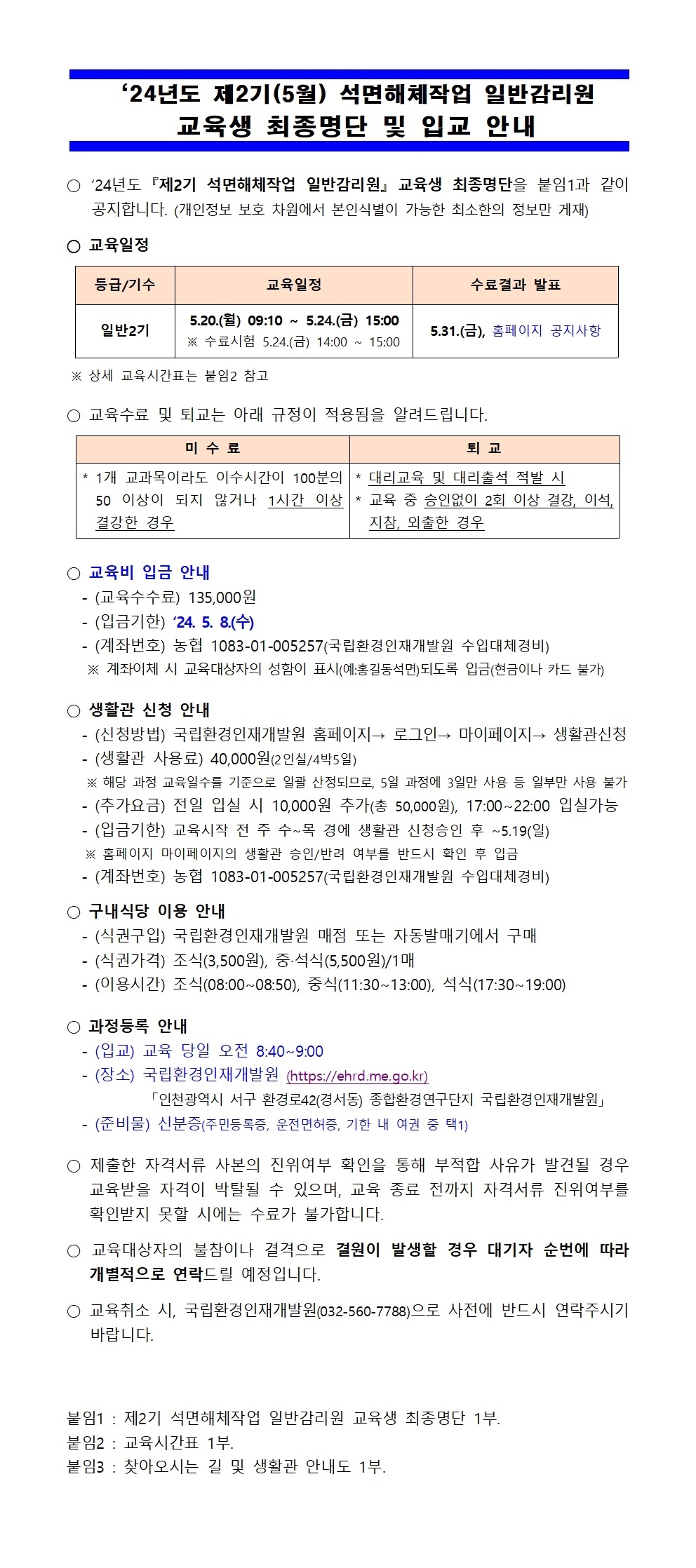 ‘24년도 제2기(5월) 석면해체작업 일반감리원
교육생 최종명단 및 입교 안내

○ ‘24년도 『제2기 석면해체작업 일반감리원』 교육생 최종명단을 붙임1과 같이 공지합니다. (개인정보 보호 차원에서 본인식별이 가능한 최소한의 정보만 게재)

○ 교육일정

| 등급/기수 | 교육일정 | 수료결과 발표 |
|---|---|---|
| 일반2기 | 5.20.(월) 09:10 ~ 5.24.(금) 15:00 ※ 수료시험 5.24.(금) 14:00 ~ 15:00 | 5.31.(금), 홈페이지 공지사항 |

※ 상세 교육시간표는 붙임2 참고

○ 교육수료 및 퇴교는 아래 규정이 적용됨을 알려드립니다.

| 미 수 료 | 퇴 교 |
|---|---|
| * 1개 교과목이라도 이수시간이 100분의 50 이상이 되지 않거나 1시간 이상 결강한 경우 | * 대리교육 및 대리출석 적발 시 * 교육 중 승인없이 2회 이상 결강, 이석, 지참, 외출한 경우 |

○ 교육비 입금 안내
- (교육수수료) 135,000원
- (입금기한) ‘24. 5. 8.(수)
- (계좌번호) 농협 1083-01-005257(국립환경인재개발원 수입대체경비)
※ 계좌이체 시 교육대상자의 성함이 표시(예:홍길동석면)되도록 입금(현금이나 카드 불가)

○ 생활관 신청 안내
- (신청방법) 국립환경인재개발원 홈페이지→ 로그인→ 마이페이지→ 생활관신청
- (생활관 사용료) 40,000원(2인실/4박5일)
※ 해당 과정 교육일수를 기준으로 일괄 산정되므로, 5일 과정에 3일만 사용 등 일부만 사용 불가
- (추가요금) 전일 입실 시 10,000원 추가(총 50,000원), 17:00~22:00 입실가능
- (입금기한) 교육시작 전 주 수~목 경에 생활관 신청승인 후 ~5.19(일)
※ 홈페이지 마이페이지의 생활관 승인/반려 여부를 반드시 확인 후 입금
- (계좌번호) 농협 1083-01-005257(국립환경인재개발원 수입대체경비)

○ 구내식당 이용 안내
- (식권구입) 국립환경인재개발원 매점 또는 자동발매기에서 구매
- (식권가격) 조식(3,500원), 중·석식(5,500원)/1매
- (이용시간) 조식(08:00~08:50), 중식(11:30~13:00), 석식(17:30~19:00)

○ 과정등록 안내
- (입교) 교육 당일 오전 8:40~9:00
- (장소) 국립환경인재개발원 (https://ehrd.me.go.kr)
「인천광역시 서구 환경로42(경서동) 종합환경연구단지 국립환경인재개발원」
- (준비물) 신분증(주민등록증, 운전면허증, 기한 내 여권 중 택1)

○ 제출한 자격서류 사본의 진위여부 확인을 통해 부적합 사유가 발견될 경우 교육받을 자격이 박탈될 수 있으며, 교육 종료 전까지 자격서류 진위여부를 확인받지 못할 시에는 수료가 불가합니다.

○ 교육대상자의 불참이나 결격으로 결원이 발생할 경우 대기자 순번에 따라 개별적으로 연락드릴 예정입니다.

○ 교육취소 시, 국립환경인재개발원(032-560-7788)으로 사전에 반드시 연락주시기 바랍니다.

붙임1 : 제2기 석면해체작업 일반감리원 교육생 최종명단 1부.
붙임2 : 교육시간표 1부.
붙임3 : 찾아오시는 길 및 생활관 안내도 1부.